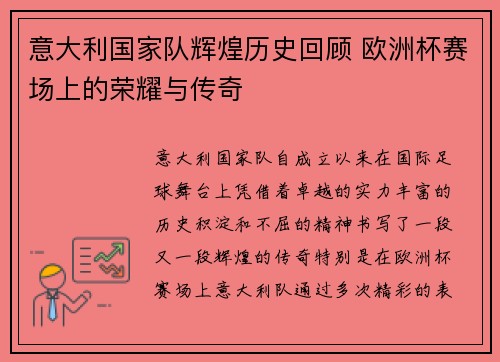 意大利国家队辉煌历史回顾 欧洲杯赛场上的荣耀与传奇

意大利国家队自成立以来在国际足球舞台上凭借着卓越的实力丰富的历史积淀和不屈的精神书写了一段又一段辉煌的传奇特别是在欧洲杯赛场上意大利队通过多次精彩的表